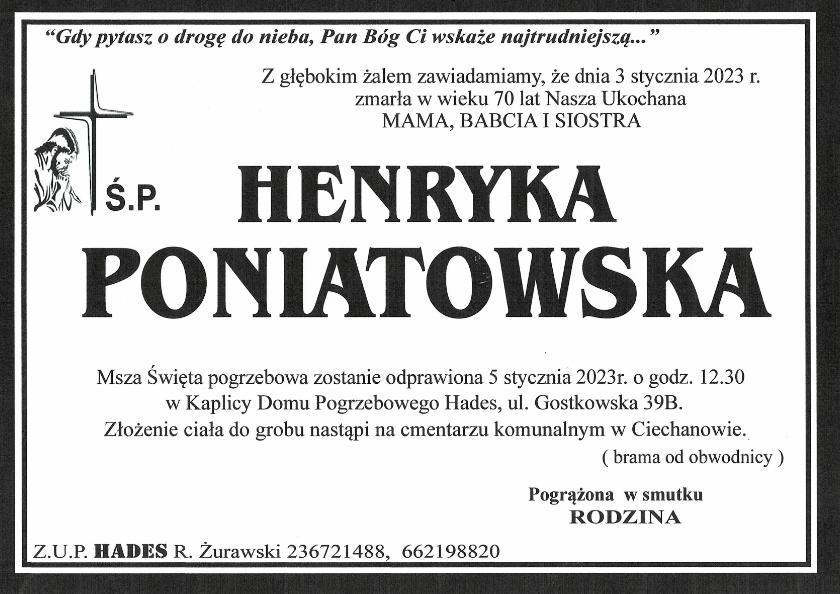 "Gdy pytasz o drogę do nieba, Pan Bóg Ci wskaże najtrudniejszą..."

Z głębokim żalem zawiadamiamy, że dnia 3 stycznia 2023 r. zmarła w wieku 70 lat Nasza Ukochana
MAMA, BABCIA I SIOSTRA

Ś.P.

HENRYKA
PONIATOWSKA

Msza Święta pogrzebowa zostanie odprawiona 5 stycznia 2023r. o godz. 12.30 w Kaplicy Domu Pogrzebowego Hades, ul. Gostkowska 39B.
Złożenie ciała do grobu nastąpi na cmentarzu komunalnym w Ciechanowie.
( brama od obwodnicy )

Pogrążona w smutku
RODZINA

Z.U.P. HADES R. Żurawski 236721488, 662198820